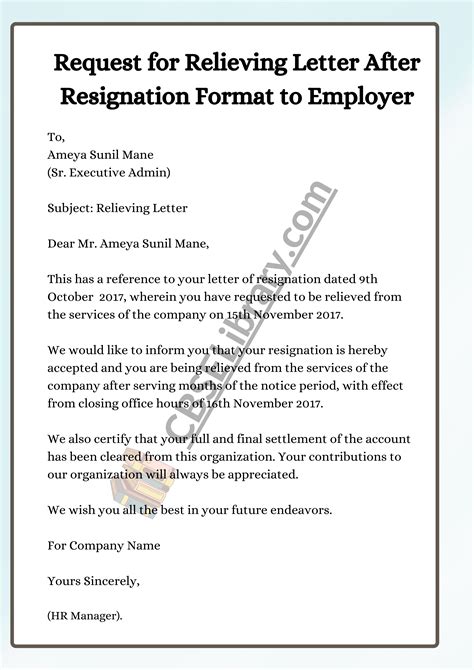 Request for Relieving Letter After Resignation Format to Employer

To,
Ameya Sunil Mane
(Sr. Executive Admin)

Subject: Relieving Letter

Dear Mr. Ameya Sunil Mane,

This has a reference to your letter of resignation dated 9th October 2017, wherein you have requested to be relieved from the services of the company on 15th November 2017.

We would like to inform you that your resignation is hereby accepted and you are being relieved from the services of the company after serving months of the notice period, with effect from closing office hours of 16th November 2017.

We also certify that your full and final settlement of the account has been cleared from this organization. Your contributions to our organization will always be appreciated.

We wish you all the best in your future endeavors.

For Company Name

Yours Sincerely,

(HR Manager).

CBSELibrary.com